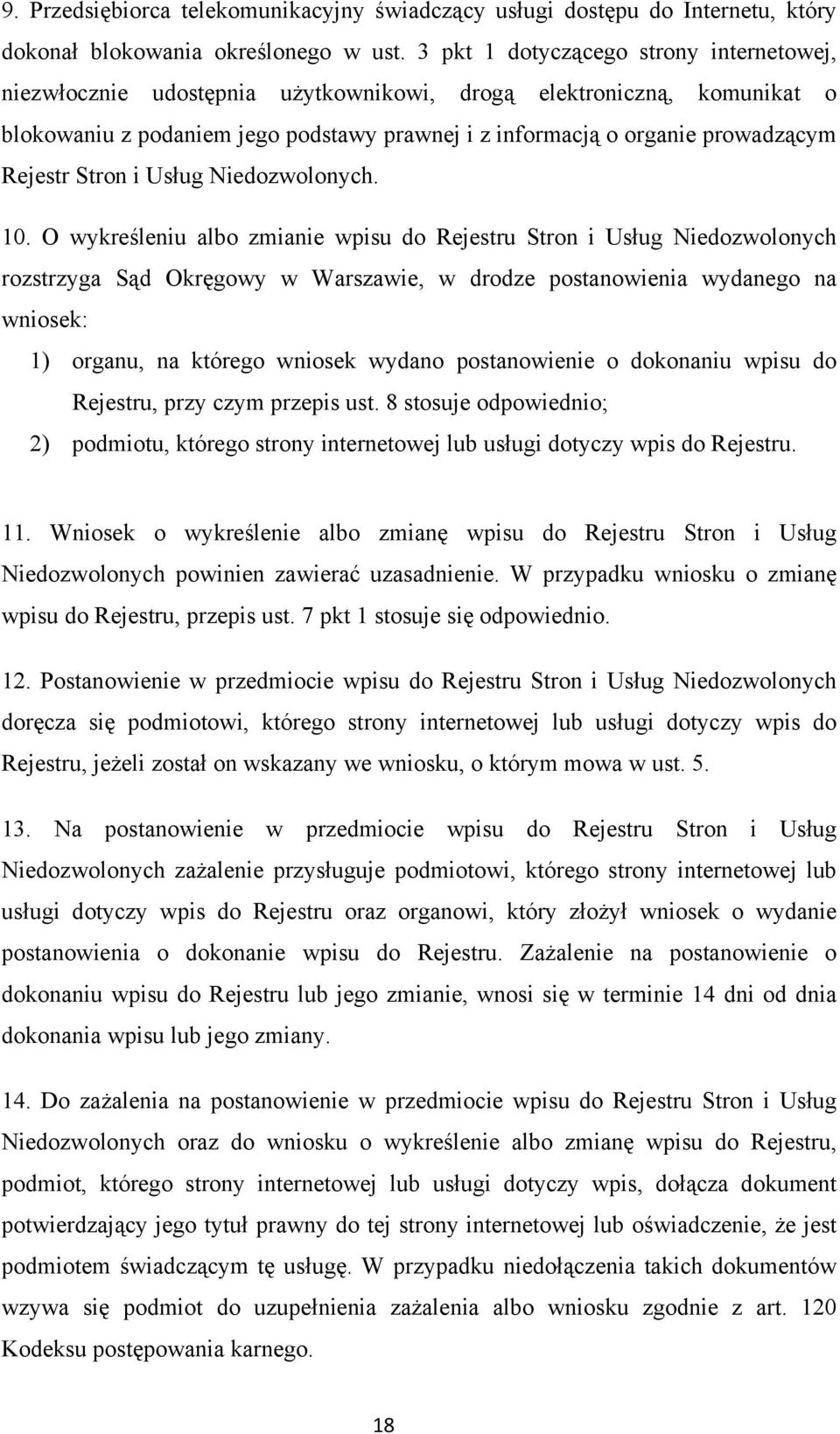 9. Przedsiębiorca telekomunikacyjny świadczący usługi dostępu do Internetu, który dokonał blokowania określonego w ust. 3 pkt 1 dotyczącego strony internetowej, niezwłocznie udostępnia użytkownikowi, drogą elektroniczną, komunikat o blokowaniu z podaniem jego podstawy prawnej i z informacją o organie prowadzącym Rejestr Stron i Usług Niedozwolonych.

10. O wykreśleniu albo zmianie wpisu do Rejestru Stron i Usług Niedozwolonych rozstrzyga Sąd Okręgowy w Warszawie, w drodze postanowienia wydanego na wniosek:

1) organu, na którego wniosek wydano postanowienie o dokonaniu wpisu do Rejestru, przy czym przepis ust. 8 stosuje odpowiednio;

2) podmiotu, którego strony internetowej lub usługi dotyczy wpis do Rejestru.

11. Wniosek o wykreślenie albo zmianę wpisu do Rejestru Stron i Usług Niedozwolonych powinien zawierać uzasadnienie. W przypadku wniosku o zmianę wpisu do Rejestru, przepis ust. 7 pkt 1 stosuje się odpowiednio.

12. Postanowienie w przedmiocie wpisu do Rejestru Stron i Usług Niedozwolonych doręcza się podmiotowi, którego strony internetowej lub usługi dotyczy wpis do Rejestru, jeżeli został on wskazany we wniosku, o którym mowa w ust. 5.

13. Na postanowienie w przedmiocie wpisu do Rejestru Stron i Usług Niedozwolonych zażalenie przysługuje podmiotowi, którego strony internetowej lub usługi dotyczy wpis do Rejestru oraz organowi, który złożył wniosek o wydanie postanowienia o dokonanie wpisu do Rejestru. Zażalenie na postanowienie o dokonaniu wpisu do Rejestru lub jego zmianie, wnosi się w terminie 14 dni od dnia dokonania wpisu lub jego zmiany.

14. Do zażalenia na postanowienie w przedmiocie wpisu do Rejestru Stron i Usług Niedozwolonych oraz do wniosku o wykreślenie albo zmianę wpisu do Rejestru, podmiot, którego strony internetowej lub usługi dotyczy wpis, dołącza dokument potwierdzający jego tytuł prawny do tej strony internetowej lub oświadczenie, że jest podmiotem świadczącym tę usługę. W przypadku niedołączenia takich dokumentów wzywa się podmiot do uzupełnienia zażalenia albo wniosku zgodnie z art. 120 Kodeksu postępowania karnego.

18